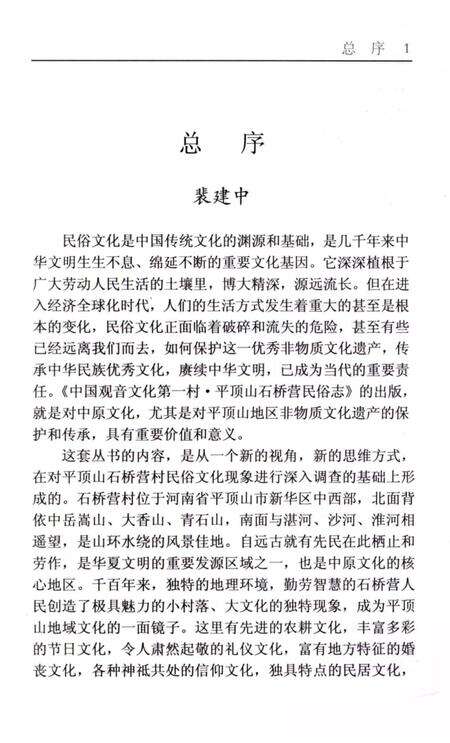 总 序 1

总 序

裴建中

民俗文化是中国传统文化的渊源和基础，是几千年来中华文明生生不息、绵延不断的重要文化基因。它深深植根于广大劳动人民生活的土壤里，博大精深，源远流长。但在进入经济全球化时代，人们的生活方式发生着重大的甚至是根本的变化，民俗文化正面临着破碎和流失的危险，甚至有些已经远离我们而去，如何保护这一优秀非物质文化遗产，传承中华民族优秀文化，赓续中华文明，已成为当代的重要责任。《中国观音文化第一村·平顶山石桥营民俗志》的出版，就是对中原文化，尤其是对平顶山地区非物质文化遗产的保护和传承，具有重要价值和意义。

这套丛书的内容，是从一个新的视角，新的思维方式，在对平顶山石桥营村民俗文化现象进行深入调查的基础上形成的。石桥营村位于河南省平顶山市新华区中西部，北面背依中岳嵩山、大香山、青石山，南面与湛河、沙河、淮河相遥望，是山环水绕的风景佳地。自远古就有先民在此栖止和劳作，是华夏文明的重要发源区域之一，也是中原文化的核心地区。千百年来，独特的地理环境，勤劳智慧的石桥营人民创造了极具魅力的小村落、大文化的独特现象，成为平顶山地域文化的一面镜子。这里有先进的农耕文化，丰富多彩的节日文化，令人肃然起敬的礼仪文化，富有地方特征的婚丧文化，各种神祇共处的信仰文化，独具特点的民居文化，